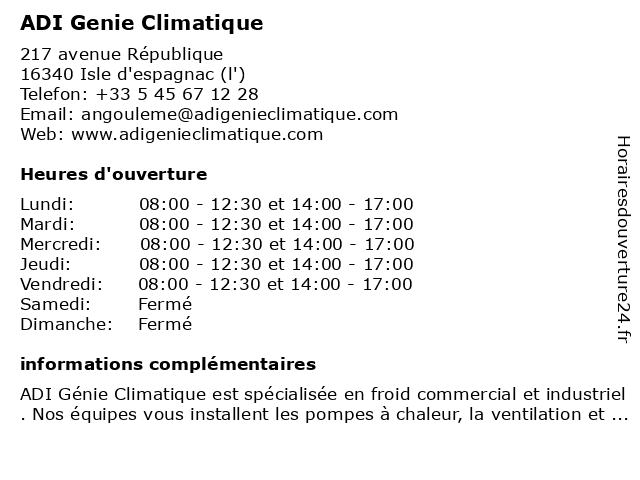 ADI Genie Climatique

217 avenue République
16340 Isle d'espagnac (l')
Telefon: +33 5 45 67 12 28
Email: angouleme@adigenieclimatique.com
Web: www.adigenieclimatique.com

Heures d'ouverture

| Lundi: | 08:00 - 12:30 et 14:00 - 17:00 |
|---|---|
| Mardi: | 08:00 - 12:30 et 14:00 - 17:00 |
| Mercredi: | 08:00 - 12:30 et 14:00 - 17:00 |
| Jeudi: | 08:00 - 12:30 et 14:00 - 17:00 |
| Vendredi: | 08:00 - 12:30 et 14:00 - 17:00 |
| Samedi: | Fermé |
| Dimanche: | Fermé |

informations complémentaires

ADI Génie Climatique est spécialisée en froid commercial et industriel . Nos équipes vous installent les pompes à chaleur, la ventilation et ...

Horairesdouverture24.fr